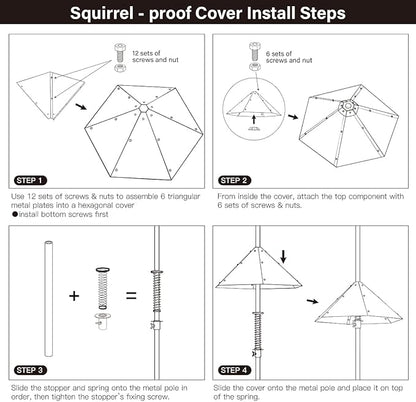 Squirrel - proof Cover Install Steps

12 sets of screws and nut

STEP 1

Use 12 sets of screws & nuts to assemble 6 triangular metal plates into a hexagonal cover
●install bottom screws first

6 sets of screws and nut

STEP 2

From inside the cover, attach the top component with 6 sets of screws & nuts.

+ =

STEP 3

Slide the stopper and spring onto the metal pole in order, then tighten the stopper's fixing screw.

STEP 4

Slide the cover onto the metal pole and place it on top of the spring.